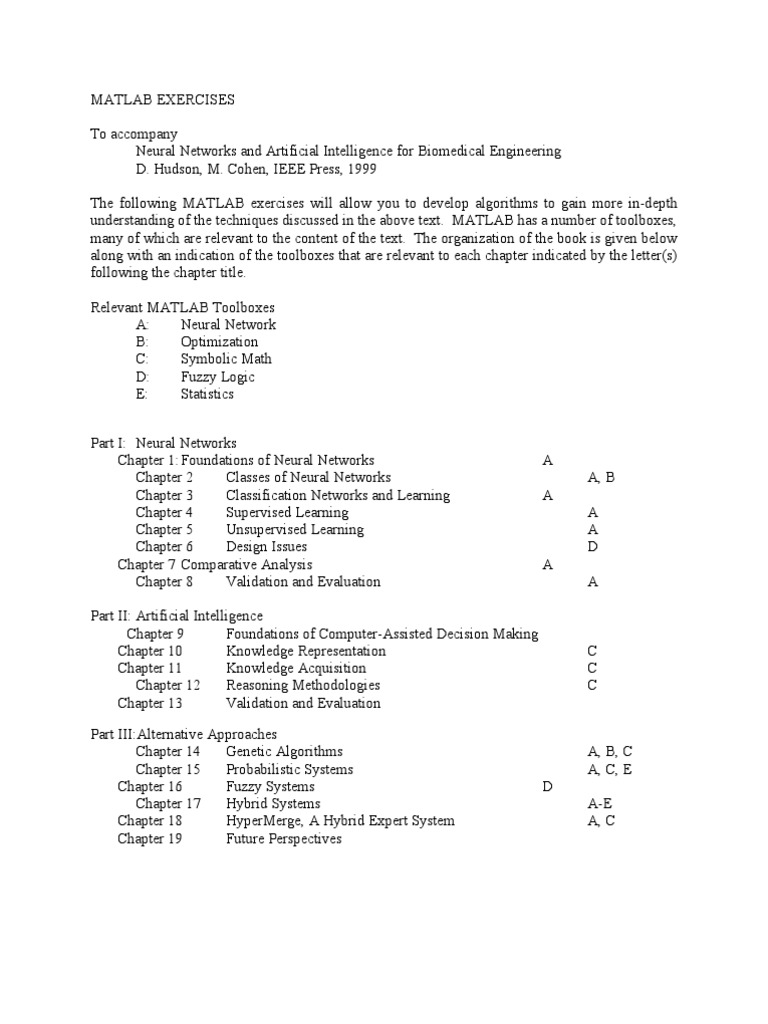 MATLAB EXERCISES

To accompany
Neural Networks and Artificial Intelligence for Biomedical Engineering
D. Hudson, M. Cohen, IEEE Press, 1999

The following MATLAB exercises will allow you to develop algorithms to gain more in-depth understanding of the techniques discussed in the above text. MATLAB has a number of toolboxes, many of which are relevant to the content of the text. The organization of the book is given below along with an indication of the toolboxes that are relevant to each chapter indicated by the letter(s) following the chapter title.

Relevant MATLAB Toolboxes
A: Neural Network
B: Optimization
C: Symbolic Math
D: Fuzzy Logic
E: Statistics

Part I: Neural Networks
Chapter 1: Foundations of Neural Networks A
Chapter 2 Classes of Neural Networks A, B
Chapter 3 Classification Networks and Learning A
Chapter 4 Supervised Learning A
Chapter 5 Unsupervised Learning A
Chapter 6 Design Issues D
Chapter 7 Comparative Analysis A
Chapter 8 Validation and Evaluation A

Part II: Artificial Intelligence
Chapter 9 Foundations of Computer-Assisted Decision Making
Chapter 10 Knowledge Representation C
Chapter 11 Knowledge Acquisition C
Chapter 12 Reasoning Methodologies C
Chapter 13 Validation and Evaluation

Part III: Alternative Approaches
Chapter 14 Genetic Algorithms A, B, C
Chapter 15 Probabilistic Systems A, C, E
Chapter 16 Fuzzy Systems D
Chapter 17 Hybrid Systems A-E
Chapter 18 HyperMerge, A Hybrid Expert System A, C
Chapter 19 Future Perspectives